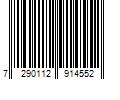 7 290112 914552